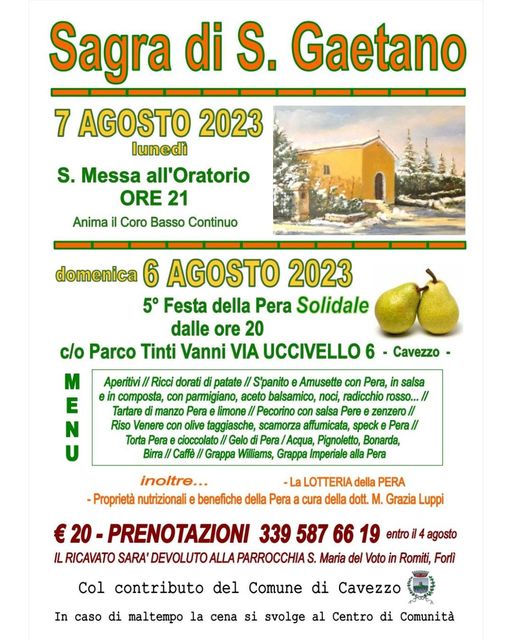 Sagra di S. Gaetano

7 AGOSTO 2023
lunedì
S. Messa all'Oratorio
ORE 21
Anima il Coro Basso Continuo

domenica 6 AGOSTO 2023
5° Festa della Pera Solidale
dalle ore 20
c/o Parco Tinti Vanni VIA UCCIVELLO 6 - Cavezzo -

MENU
Aperitivi // Ricci dorati di patate // S'panito e Amusette con Pera, in salsa e in composta, con parmigiano, aceto balsamico, noci, radicchio rosso... // Tartare di manzo Pera e limone // Pecorino con salsa Pere e zenzero // Riso Venere con olive taggiasche, scamorza affumicata, speck e Pera // Torta Pera e cioccolato // Gelo di Pera / Acqua, Pignoletto, Bonarda, Birra // Caffè // Grappa Williams, Grappa Imperiale alla Pera

inoltre... - La LOTTERIA della PERA
- Proprietà nutrizionali e benefiche della Pera a cura della dott. M. Grazia Luppi

€ 20 - PRENOTAZIONI 339 587 66 19 entro il 4 agosto
IL RICAVATO SARA' DEVOLUTO ALLA PARROCCHIA S. Maria del Voto in Romiti, Forlì

Col contributo del Comune di Cavezzo

In caso di maltempo la cena si svolge al Centro di Comunità